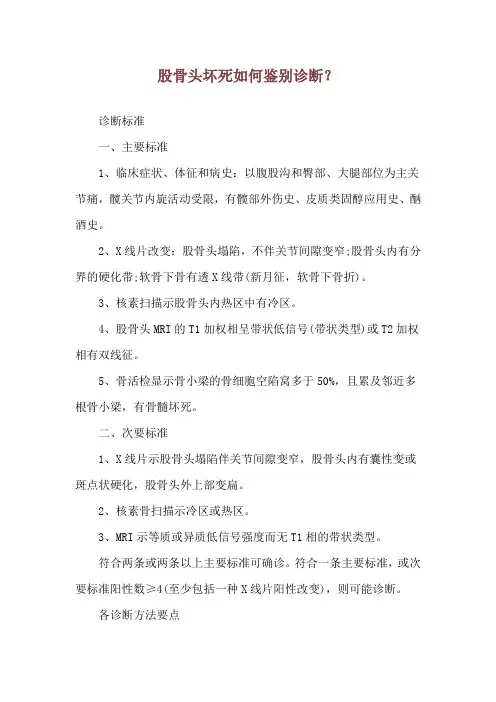 股骨头坏死如何鉴别诊断？

诊断标准

一、主要标准

1、临床症状、体征和病史：以腹股沟和臀部、大腿部位为主关节痛，髋关节内旋活动受限，有髋部外伤史、皮质类固醇应用史、酗酒史。

2、X线片改变：股骨头塌陷，不伴关节间隙变窄;股骨头内有分界的硬化带;软骨下骨有透X线带(新月征，软骨下骨折)。

3、核素扫描示股骨头内热区中有冷区。

4、股骨头MRI的T1加权相呈带状低信号(带状类型)或T2加权相有双线征。

5、骨活检显示骨小梁的骨细胞空陷窝多于50%，且累及邻近多根骨小梁，有骨髓坏死。

二、次要标准

1、X线片示股骨头塌陷伴关节间隙变窄，股骨头内有囊性变或斑点状硬化，股骨头外上部变扁。

2、核素骨扫描示冷区或热区。

3、MRI示等质或异质低信号强度而无T1相的带状类型。

符合两条或两条以上主要标准可确诊。符合一条主要标准，或次要标准阳性数≥4(至少包括一种X线片阳性改变)，则可能诊断。

各诊断方法要点